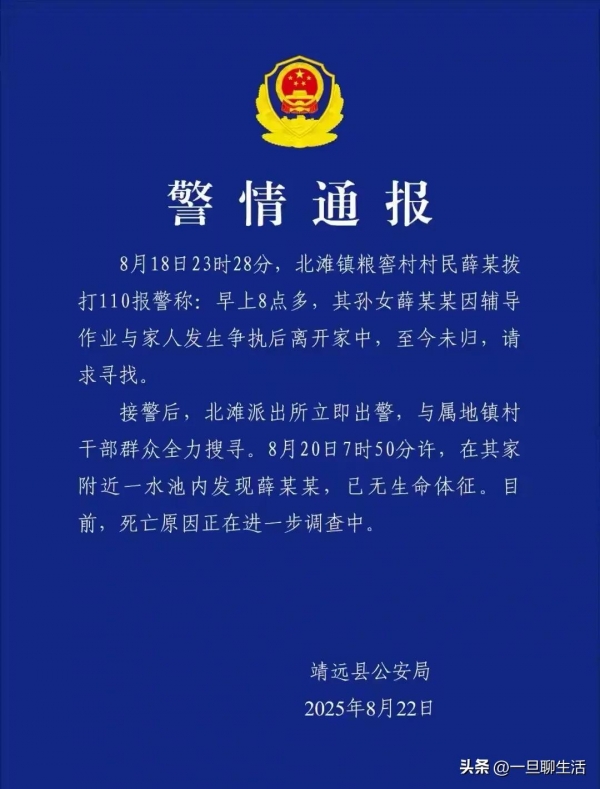 警情通报

8月18日23时28分，北滩镇粮窖村村民薛某拨打110报警称：早上8点多，其孙女薛某某因辅导作业与家人发生争执后离开家中，至今未归，请求寻找。

接警后，北滩派出所立即出警，与属地镇村干部群众全力搜寻。8月20日7时50分许，在其家附近一水池内发现薛某某，已无生命体征。目前，死亡原因正在进一步调查中。

靖远县公安局
2025年8月22日

头条 @一旦聊生活